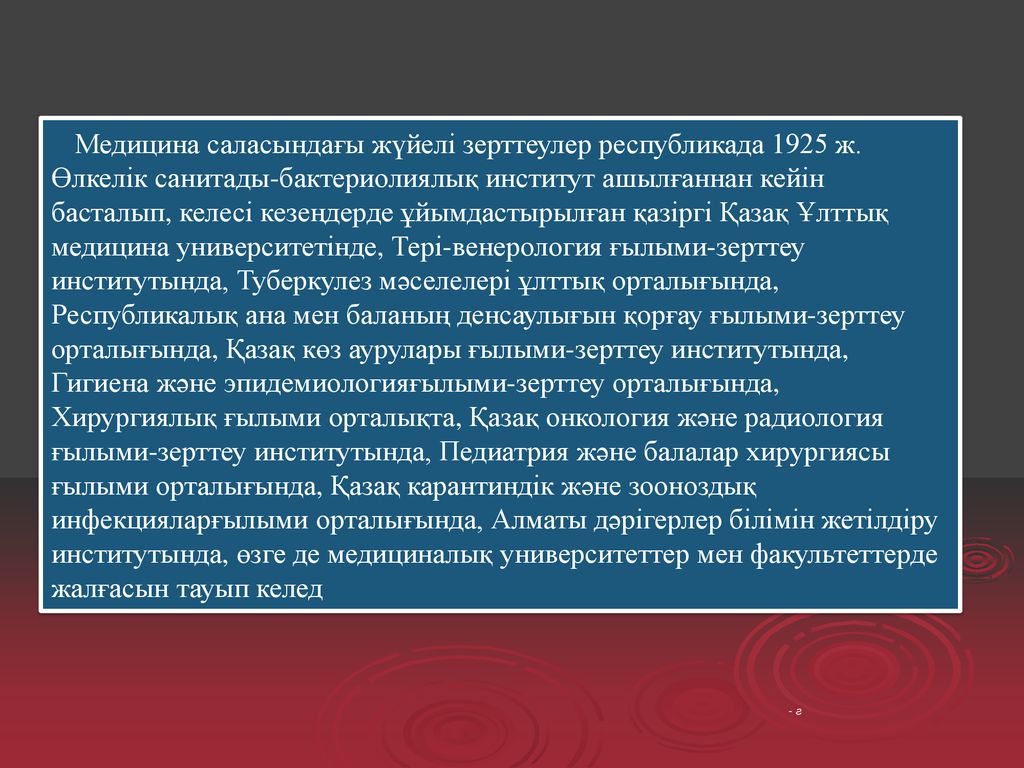 Медицина саласындағы жүйелі зерттеулер республикада 1925 ж. Өлкелік санитады-бактериолиялық институт ашылғаннан кейін басталып, келесі кезеңдерде ұйымдастырылған қазіргі Қазақ Ұлттық медицина университетінде, Тері-венерология ғылыми-зерттеу институтында, Туберкулез мәселелері ұлттық орталығында, Республикалық ана мен баланың денсаулығын қорғау ғылыми-зерттеу орталығында, Қазақ көз аурулары ғылыми-зерттеу институтында, Гигиена және эпидемиологияғылыми-зерттеу орталығында, Хирургиялық ғылыми орталықта, Қазақ онкология және радиология ғылыми-зерттеу институтында, Педиатрия және балалар хирургиясы ғылыми орталығында, Қазақ карантиндік және зооноздық инфекцияларғылыми орталығында, Алматы дәрігерлер білімін жетілдіру институтында, өзге де медициналық университеттер мен факультеттерде жалғасын тауып келед

- 8